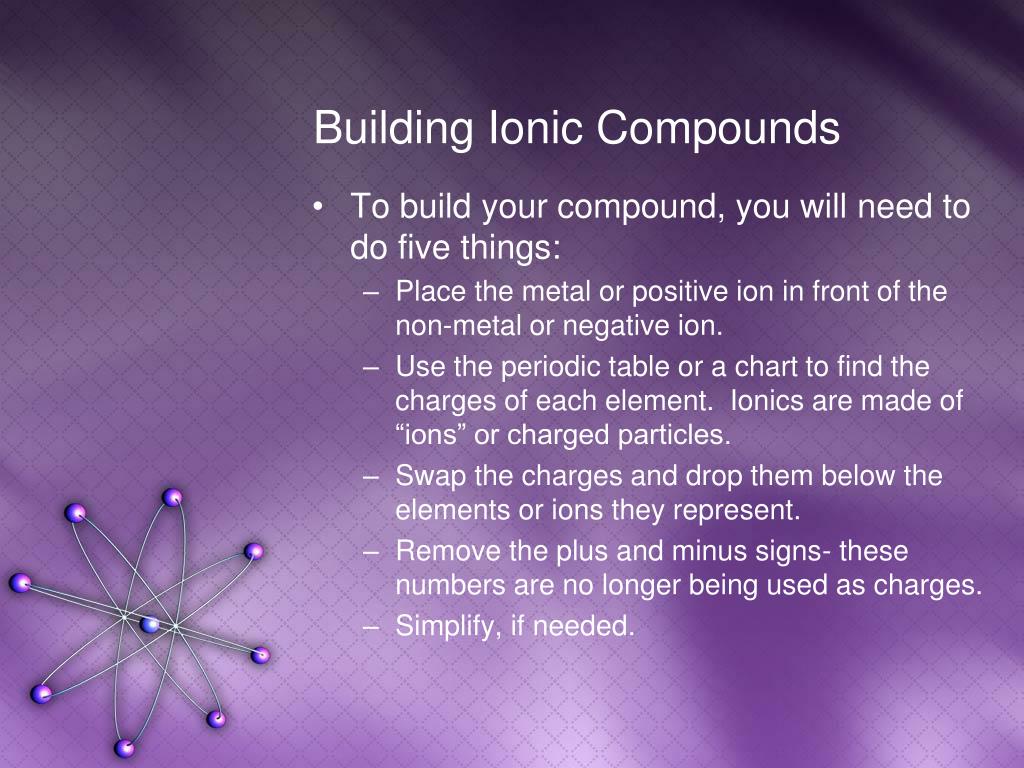 Building Ionic Compounds

• To build your compound, you will need to do five things:
– Place the metal or positive ion in front of the non-metal or negative ion.
– Use the periodic table or a chart to find the charges of each element. Ionics are made of “ions” or charged particles.
– Swap the charges and drop them below the elements or ions they represent.
– Remove the plus and minus signs- these numbers are no longer being used as charges.
– Simplify, if needed.